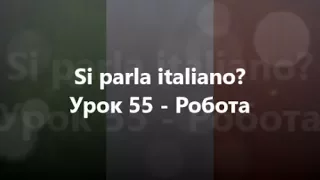 Si parla italiano?
Урок 55 - Робота